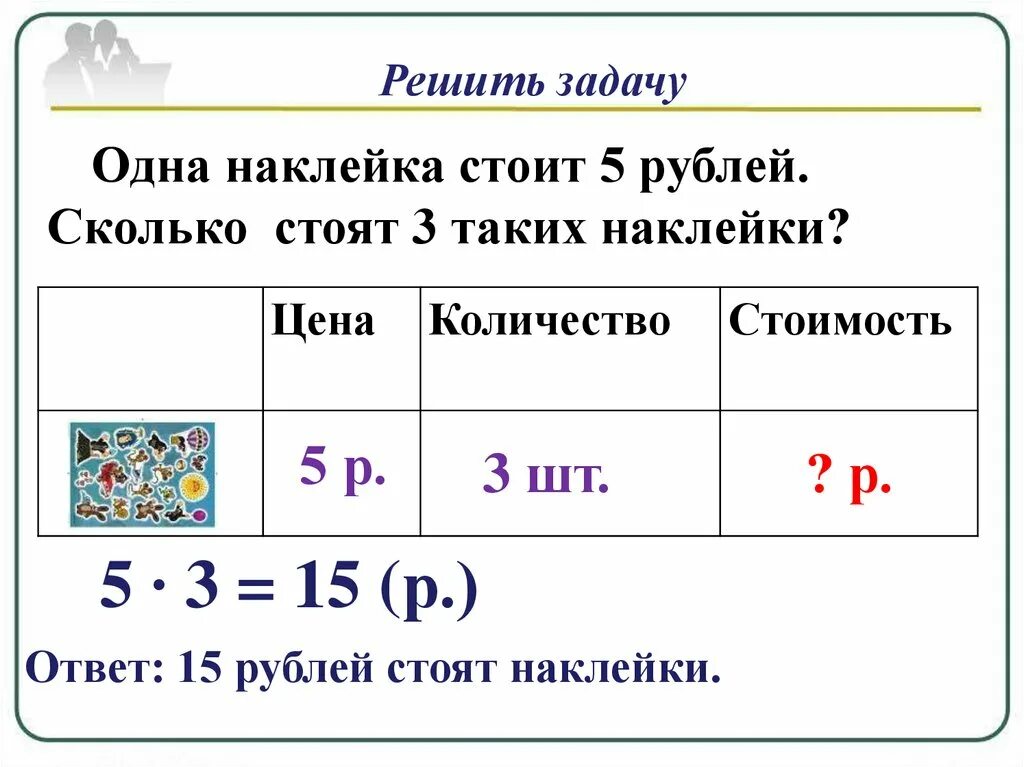 Решить задачу

Одна наклейка стоит 5 рублей. Сколько стоят 3 таких наклейки?

| | Цена | Количество | Стоимость |
|---|---|---|---|
| | 5 р. | 3 шт. | ? р. |

$5 \cdot 3 = 15$ (р.)

Ответ: 15 рублей стоят наклейки.